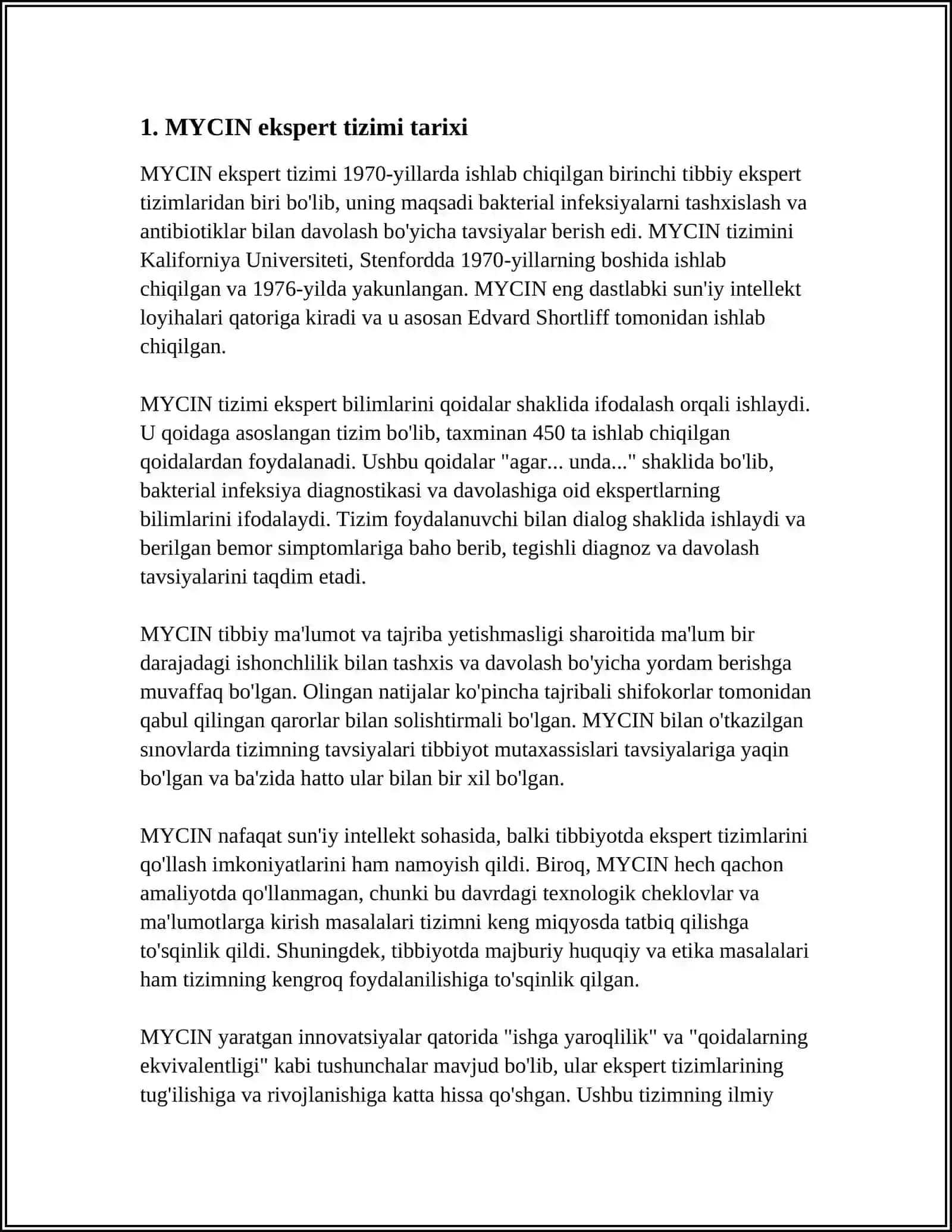 1. MYCIN ekspert tizimi tarixi

MYCIN ekspert tizimi 1970-yillarda ishlab chiqilgan birinchi tibbiy ekspert tizimlaridan biri bo'lib, uning maqsadi bakterial infeksiyalarni tashxislash va antibiotiklar bilan davolash bo'yicha tavsiyalar berish edi. MYCIN tizimini Kaliforniya Universiteti, Stenfordda 1970-yillarning boshida ishlab chiqilgan va 1976-yilda yakunlangan. MYCIN eng dastlabki sun'iy intellekt loyihalari qatoriga kiradi va u asosan Edvard Shortliff tomonidan ishlab chiqilgan.

MYCIN tizimi ekspert bilimlarini qoidalar shaklida ifodalash orqali ishlaydi. U qoidaga asoslangan tizim bo'lib, taxminan 450 ta ishlab chiqilgan qoidalardan foydalanadi. Ushbu qoidalar "agar... unda..." shaklida bo'lib, bakterial infeksiya diagnostikasi va davolashiga oid ekspertlarning bilimlarini ifodalaydi. Tizim foydalanuvchi bilan dialog shaklida ishlaydi va berilgan bemor simptomlariga baho berib, tegishli diagnoz va davolash tavsiyalarini taqdim etadi.

MYCIN tibbiy ma'lumot va tajriba yetishmasligi sharoitida ma'lum bir darajadagi ishonchlilik bilan tashxis va davolash bo'yicha yordam berishga muvaffaq bo'lgan. Olingan natijalar ko'pincha tajribali shifokorlar tomonidan qabul qilingan qarorlar bilan solishtirmali bo'lgan. MYCIN bilan o'tkazilgan sınovlarda tizimning tavsiyalari tibbiyot mutaxassislari tavsiyalariga yaqin bo'lgan va ba'zida hatto ular bilan bir xil bo'lgan.

MYCIN nafaqat sun'iy intellekt sohasida, balki tibbiyotda ekspert tizimlarini qo'llash imkoniyatlarini ham namoyish qildi. Biroq, MYCIN hech qachon amaliyotda qo'llanmagan, chunki bu davrdagi texnologik cheklovlar va ma'lumotlarga kirish masalalari tizimni keng miqyosda tatbiq qilishga to'sqinlik qildi. Shuningdek, tibbiyotda majburiy huquqiy va etika masalalari ham tizimning kengroq foydalanilishiga to'sqinlik qilgan.

MYCIN yaratgan innovatsiyalar qatorida "ishga yaroqlilik" va "qoidalarning ekvivalentligi" kabi tushunchalar mavjud bo'lib, ular ekspert tizimlarining tug'ilishiga va rivojlanishiga katta hissa qo'shgan. Ushbu tizimning ilmiy